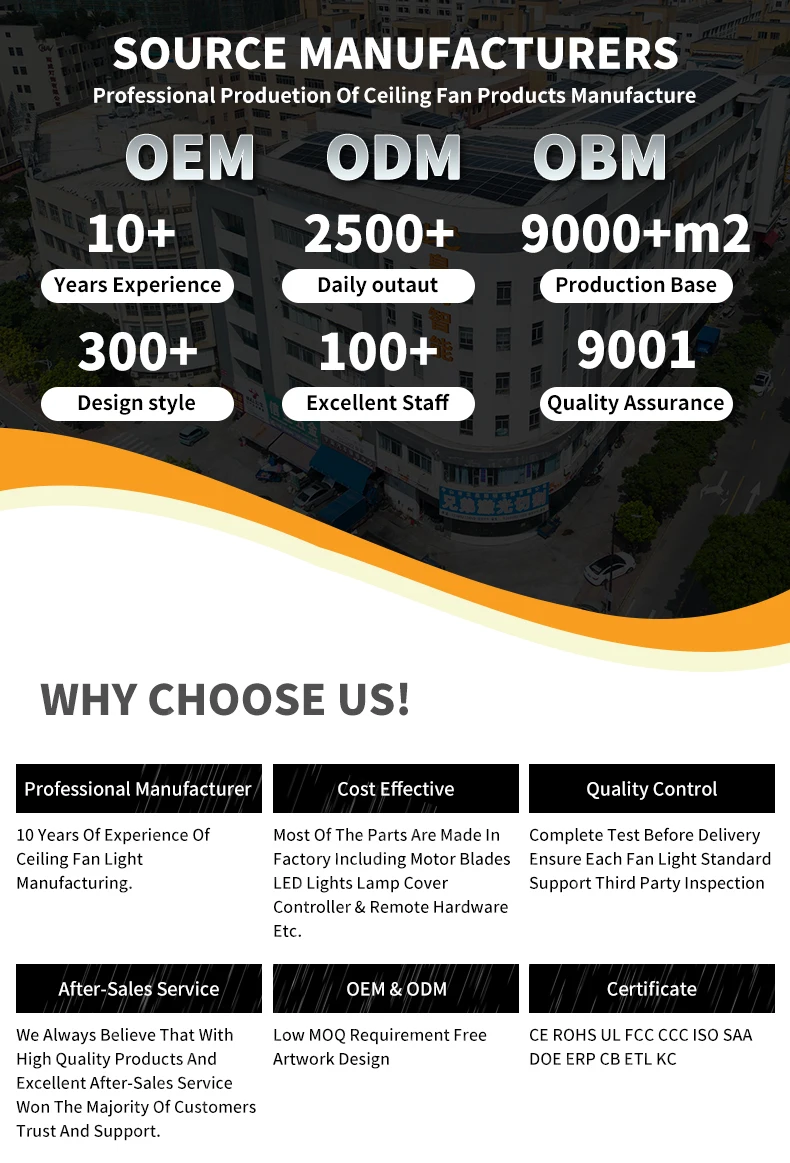 SOURCE MANUFACTURERS
Professional Produetion Of Ceiling Fan Products Manufacture

OEM ODM OBM

10+
Years Experience

2500+
Daily outaut

9000+m2
Production Base

300+
Design style

100+
Excellent Staff

9001
Quality Assurance

WHY CHOOSE US!

Professional Manufacturer

10 Years Of Experience Of Ceiling Fan Light Manufacturing.

Cost Effective

Most Of The Parts Are Made In Factory Including Motor Blades LED Lights Lamp Cover Controller & Remote Hardware Etc.

Quality Control

Complete Test Before Delivery Ensure Each Fan Light Standard Support Third Party Inspection

After-Sales Service

We Always Believe That With High Quality Products And Excellent After-Sales Service Won The Majority Of Customers Trust And Support.

OEM & ODM

Low MOQ Requirement Free Artwork Design

Certificate

CE ROHS UL FCC CCC ISO SAA DOE ERP CB ETL KC